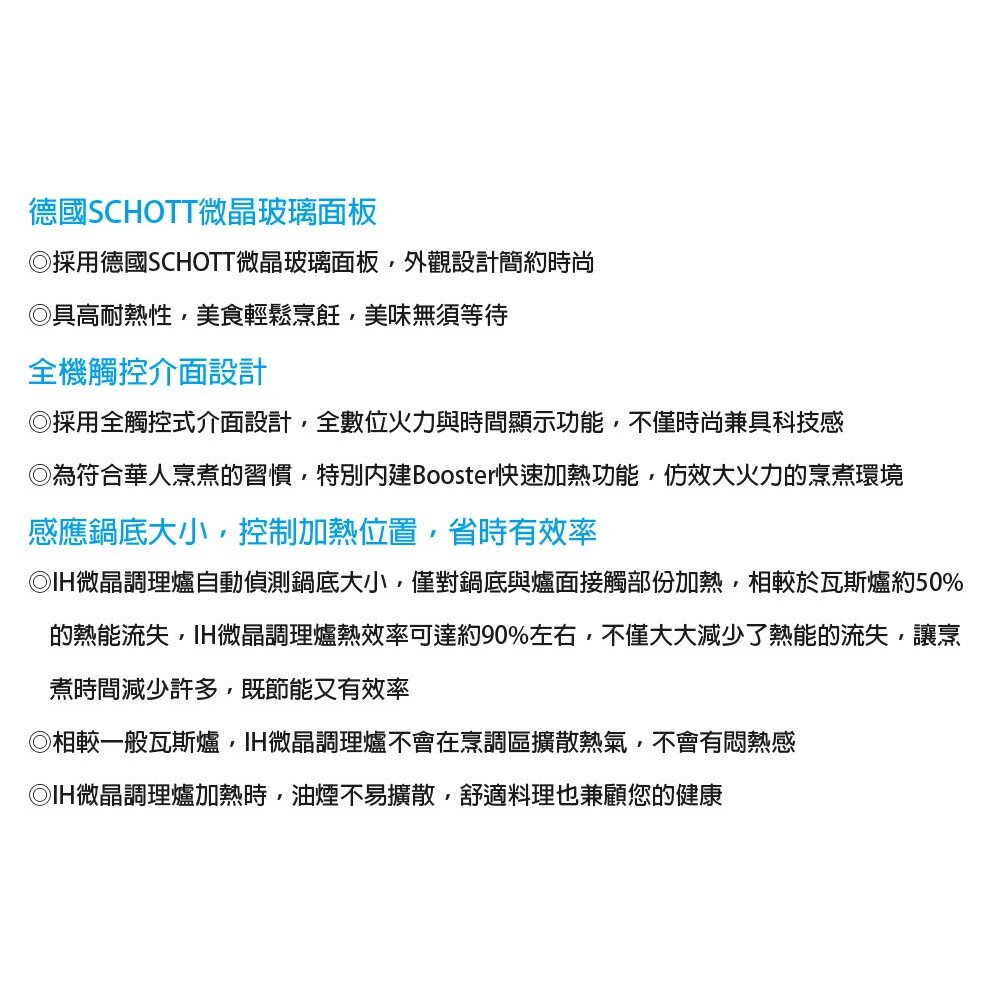 德國SCHOTT微晶玻璃面板

◎採用德國SCHOTT微晶玻璃面板，外觀設計簡約時尚

◎具高耐熱性，美食輕鬆烹飪，美味無須等待

全機觸控介面設計

◎採用全觸控式介面設計，全數位火力與時間顯示功能，不僅時尚兼具科技感

◎為符合華人烹煮的習慣，特別內建Booster快速加熱功能，仿效大火力的烹煮環境

感應鍋底大小，控制加熱位置，省時有效率

◎IH微晶調理爐自動偵測鍋底大小，僅對鍋底與爐面接觸部份加熱，相較於瓦斯爐約50%的熱能流失，IH微晶調理爐熱效率可達約90%左右，不僅大大減少了熱能的流失，讓烹煮時間減少許多，既節能又有效率

◎相較一般瓦斯爐，IH微晶調理爐不會在烹調區擴散熱氣，不會有悶熱感

◎IH微晶調理爐加熱時，油煙不易擴散，舒適料理也兼顧您的健康